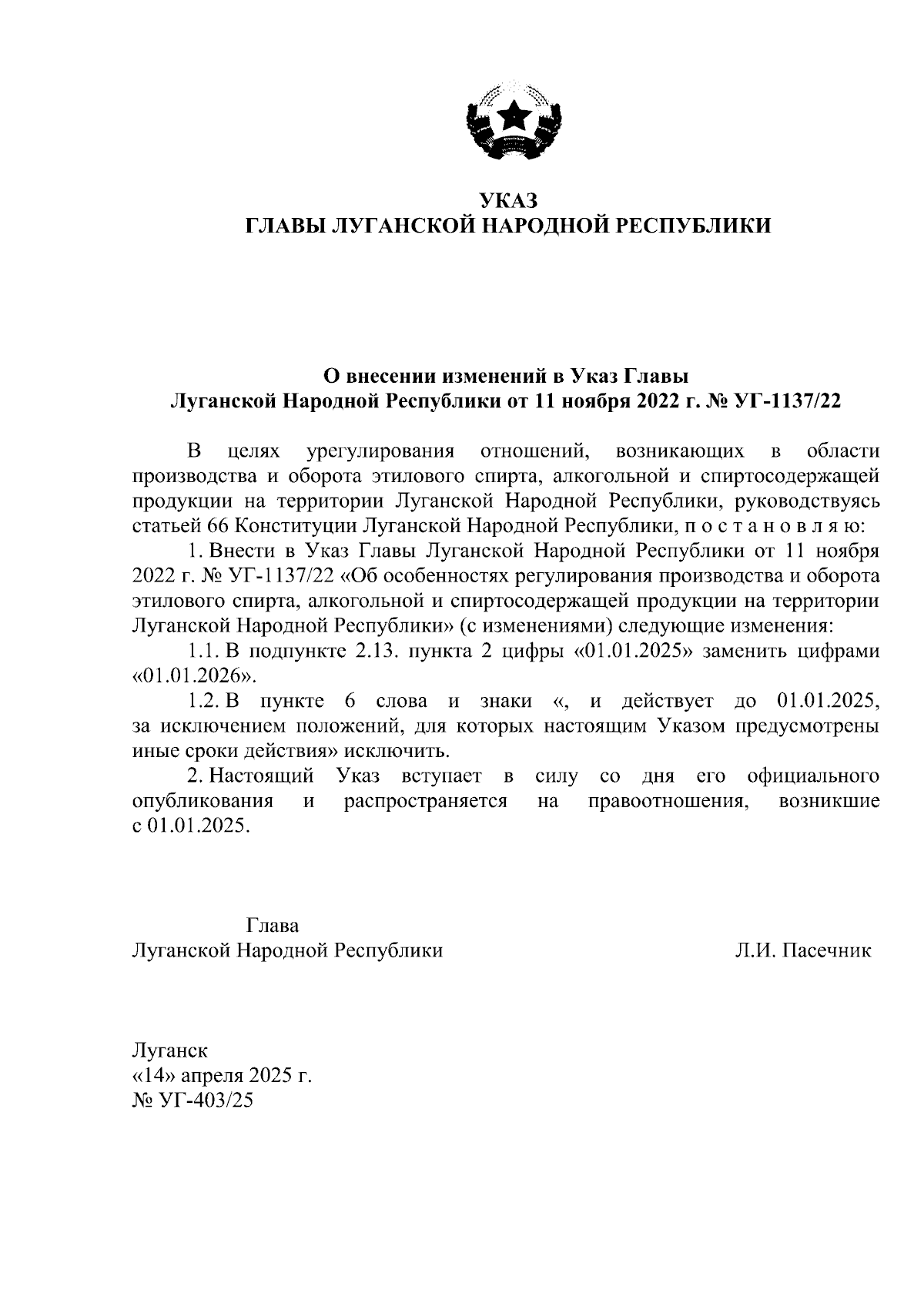 УКАЗ
ГЛАВЫ ЛУГАНСКОЙ НАРОДНОЙ РЕСПУБЛИКИ

О внесении изменений в Указ Главы Луганской Народной Республики от 11 ноября 2022 г. № УГ-1137/22

В целях урегулирования отношений, возникающих в области производства и оборота этилового спирта, алкогольной и спиртосодержащей продукции на территории Луганской Народной Республики, руководствуясь статьей 66 Конституции Луганской Народной Республики, п о с т а н о в л я ю:

1. Внести в Указ Главы Луганской Народной Республики от 11 ноября 2022 г. № УГ-1137/22 «Об особенностях регулирования производства и оборота этилового спирта, алкогольной и спиртосодержащей продукции на территории Луганской Народной Республики» (с изменениями) следующие изменения:

1.1. В подпункте 2.13. пункта 2 цифры «01.01.2025» заменить цифрами «01.01.2026».

1.2. В пункте 6 слова и знаки «, и действует до 01.01.2025, за исключением положений, для которых настоящим Указом предусмотрены иные сроки действия» исключить.

2. Настоящий Указ вступает в силу со дня его официального опубликования и распространяется на правоотношения, возникшие с 01.01.2025.

Глава
Луганской Народной Республики
Л.И. Пасечник

Луганск
«14» апреля 2025 г.
№ УГ-403/25